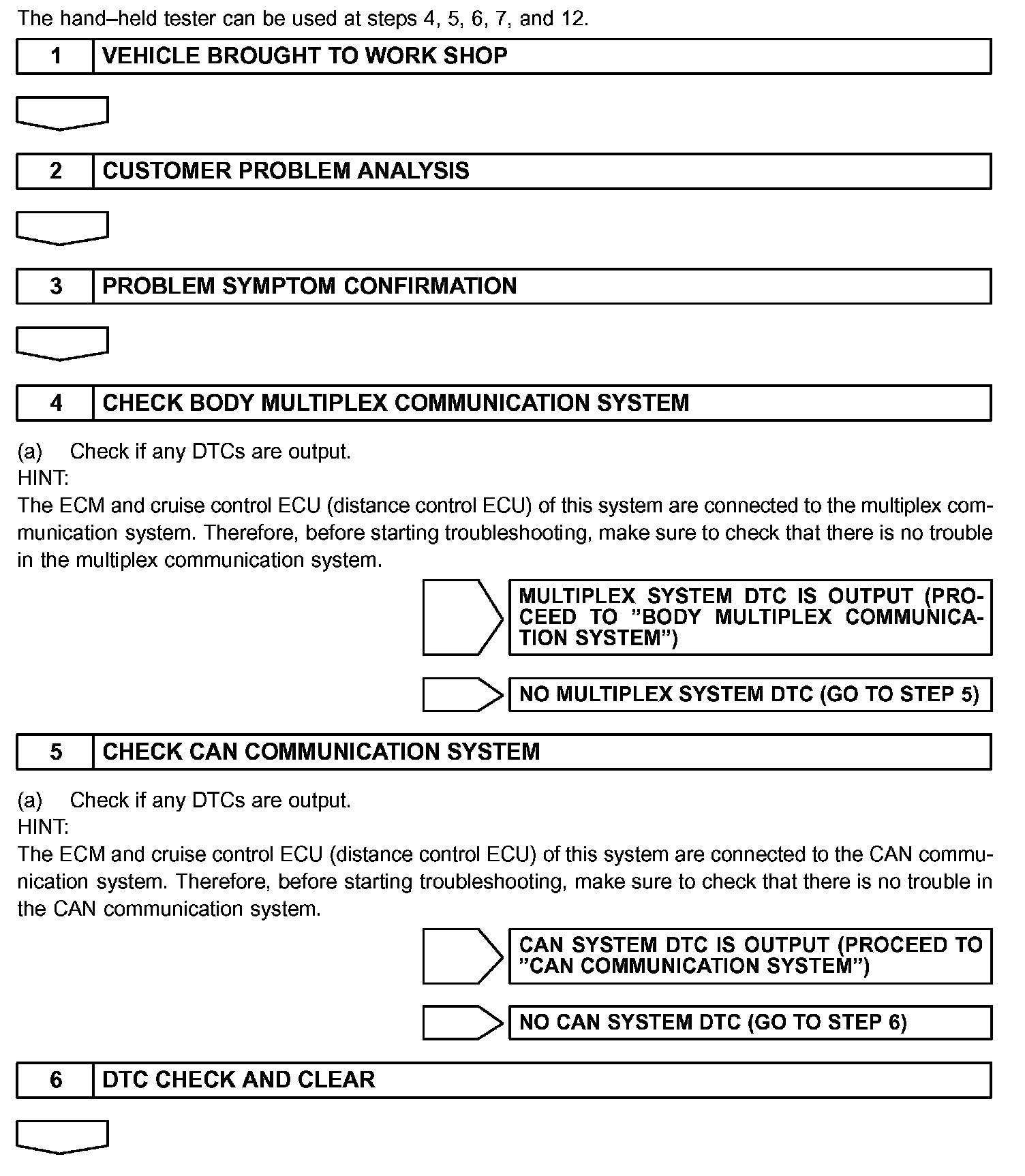 The hand–held tester can be used at steps 4, 5, 6, 7, and 12.

1 VEHICLE BROUGHT TO WORK SHOP

2 CUSTOMER PROBLEM ANALYSIS

3 PROBLEM SYMPTOM CONFIRMATION

4 CHECK BODY MULTIPLEX COMMUNICATION SYSTEM

(a) Check if any DTCs are output.
HINT:
The ECM and cruise control ECU (distance control ECU) of this system are connected to the multiplex communication system. Therefore, before starting troubleshooting, make sure to check that there is no trouble in the multiplex communication system.

MULTIPLEX SYSTEM DTC IS OUTPUT (PROCEED TO ”BODY MULTIPLEX COMMUNICATION SYSTEM”)

NO MULTIPLEX SYSTEM DTC (GO TO STEP 5)

5 CHECK CAN COMMUNICATION SYSTEM

(a) Check if any DTCs are output.
HINT:
The ECM and cruise control ECU (distance control ECU) of this system are connected to the CAN communication system. Therefore, before starting troubleshooting, make sure to check that there is no trouble in the CAN communication system.

CAN SYSTEM DTC IS OUTPUT (PROCEED TO ”CAN COMMUNICATION SYSTEM”)

NO CAN SYSTEM DTC (GO TO STEP 6)

6 DTC CHECK AND CLEAR